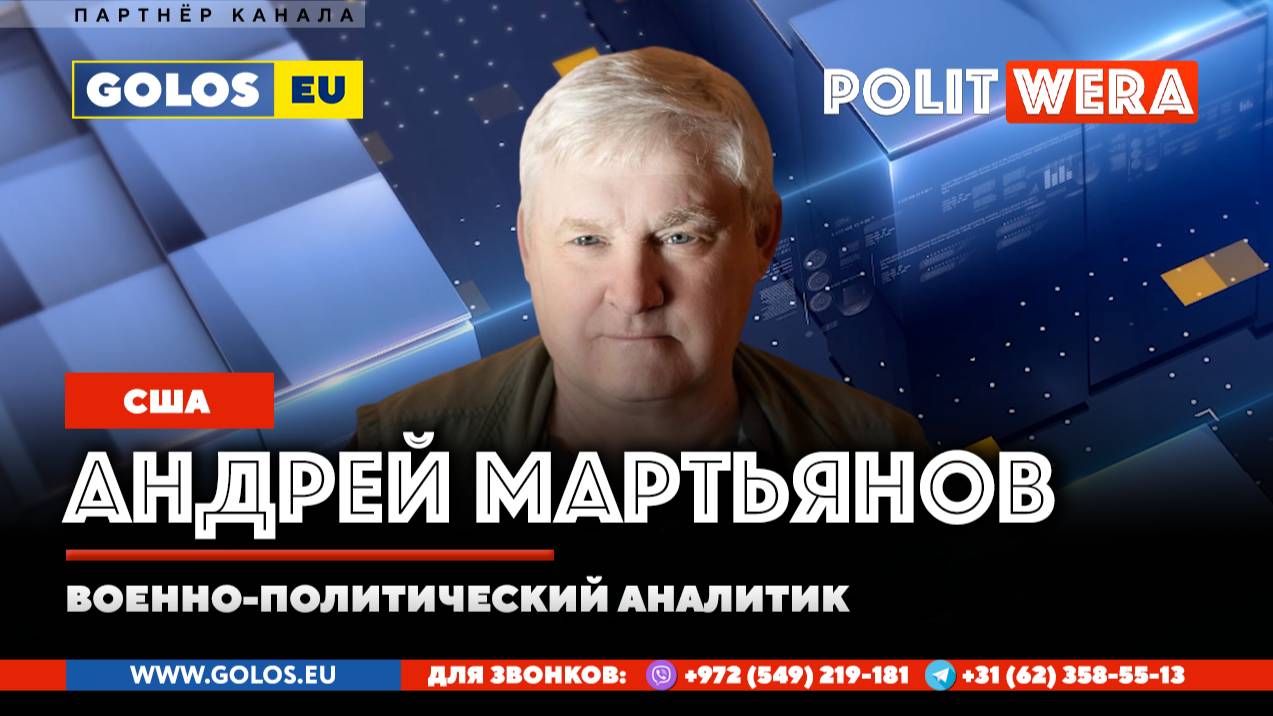 ПАРТНЁР КАНАЛА

GOLOS EU

POLIT WERA

США

АНДРЕЙ МАРТЬЯНОВ

ВОЕННО-ПОЛИТИЧЕСКИЙ АНАЛИТИК

WWW.GOLOS.EU ДЛЯ ЗВОНКОВ: +972 (549) 219-181 +31 (62) 358-55-13